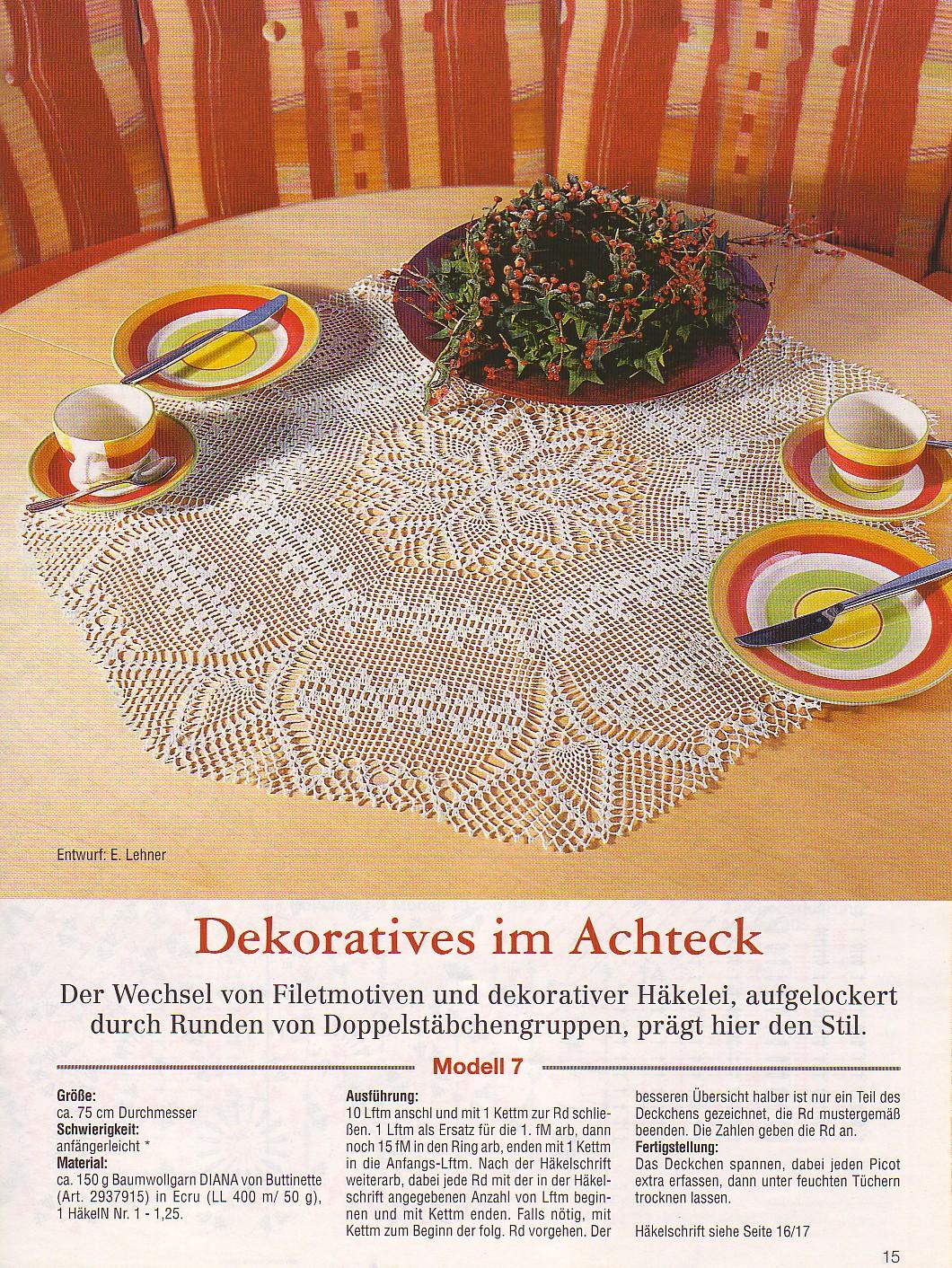 Entwurf: E. Lehner

Dekoratives im Achteck

Der Wechsel von Filetmotiven und dekorativer Häkelei, aufgelockert durch Runden von Doppelstäbchengruppen, prägt hier den Stil.

Modell 7

Größe:
ca. 75 cm Durchmesser
Schwierigkeit:
anfängerleicht *
Material:
ca. 150 g Baumwollgarn DIANA von Buttinette (Art. 2937915) in Ecru (LL 400 m/ 50 g), 1 HäkelN Nr. 1 - 1,25.

Ausführung:
10 Lftm anschl und mit 1 Kettm zur Rd schließen. 1 Lftm als Ersatz für die 1. fM arb, dann noch 15 fM in den Ring arb, enden mit 1 Kettm in die Anfangs-Lftm. Nach der Häkelschrift weiterarb, dabei jede Rd mit der in der Häkelschrift angegebenen Anzahl von Lftm beginnen und mit Kettm enden. Falls nötig, mit Kettm zum Beginn der folg. Rd vorgehen. Der besseren Übersicht halber ist nur ein Teil des Deckchens gezeichnet, die Rd mustergemäß beenden. Die Zahlen geben die Rd an.
Fertigstellung:
Das Deckchen spannen, dabei jeden Picot extra erfassen, dann unter feuchten Tüchern trocknen lassen.

Häkelschrift siehe Seite 16/17

15